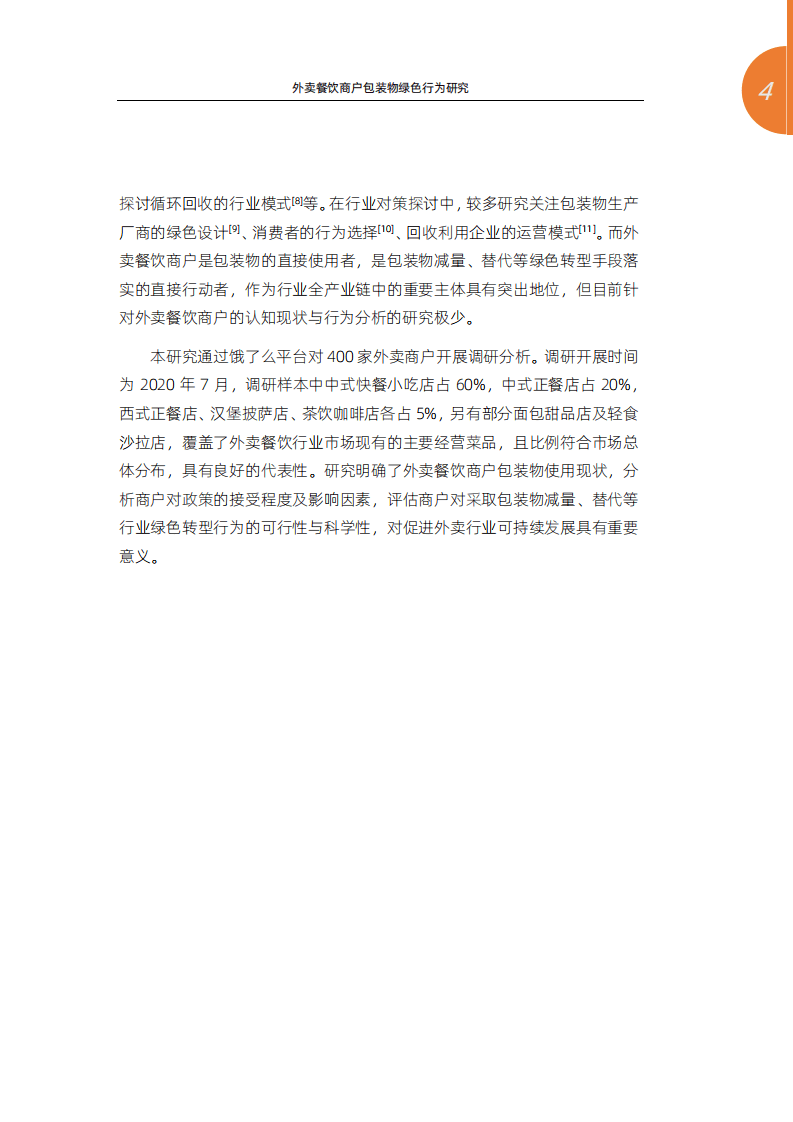 外卖餐饮商户包装物绿色行为研究

4

探讨循环回收的行业模式[8]等。在行业对策探讨中，较多研究关注包装物生产厂商的绿色设计[9]、消费者的行为选择[10]、回收利用企业的运营模式[11]。而外卖餐饮商户是包装物的直接使用者，是包装物减量、替代等绿色转型手段落实的直接行动者，作为行业全产业链中的重要主体具有突出地位，但目前针对外卖餐饮商户的认知现状与行为分析的研究极少。

本研究通过饿了么平台对 400 家外卖商户开展调研分析。调研开展时间为 2020 年 7 月，调研样本中中式快餐小吃店占 60%，中式正餐店占 20%，西式正餐店、汉堡披萨店、茶饮咖啡店各占 5%，另有部分面包甜品店及轻食沙拉店，覆盖了外卖餐饮行业市场现有的主要经营菜品，且比例符合市场总体分布，具有良好的代表性。研究明确了外卖餐饮商户包装物使用现状，分析商户对政策的接受程度及影响因素，评估商户对采取包装物减量、替代等行业绿色转型行为的可行性与科学性，对促进外卖行业可持续发展具有重要意义。